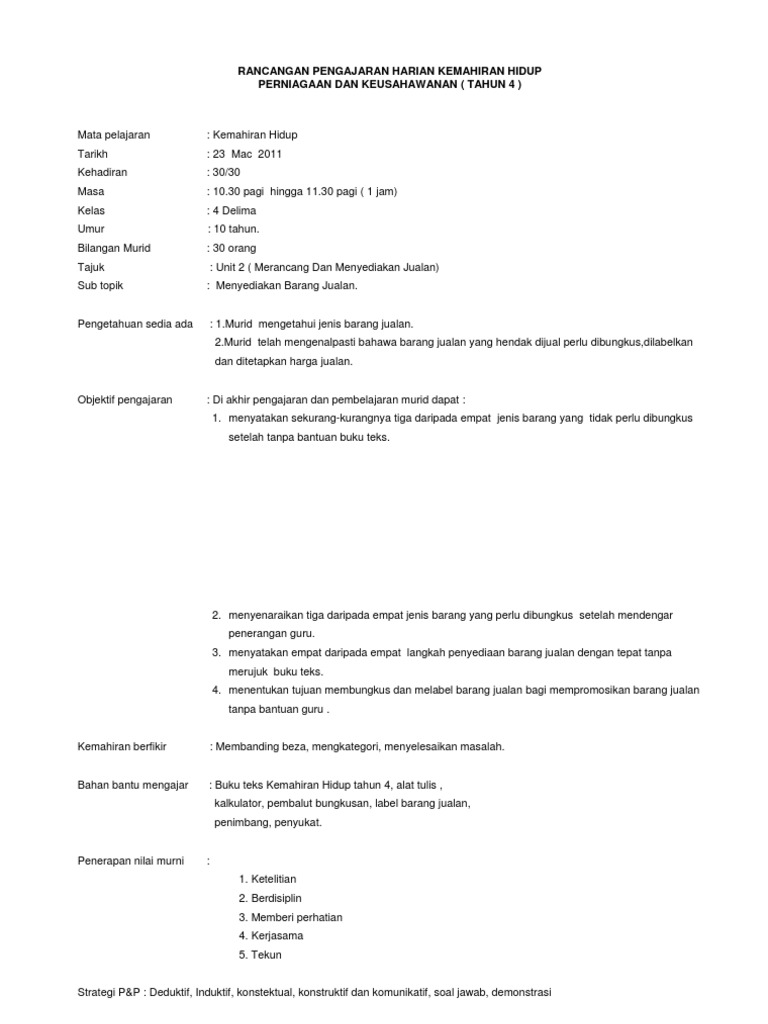 RANCANGAN PENGAJARAN HARIAN KEMAHIRAN HIDUP
PERNIAGAAN DAN KEUSAHAWANAN ( TAHUN 4 )

Mata pelajaran : Kemahiran Hidup
Tarikh : 23 Mac 2011
Kehadiran : 30/30
Masa : 10.30 pagi hingga 11.30 pagi ( 1 jam)
Kelas : 4 Delima
Umur : 10 tahun.
Bilangan Murid : 30 orang
Tajuk : Unit 2 ( Merancang Dan Menyediakan Jualan)
Sub topik : Menyediakan Barang Jualan.

Pengetahuan sedia ada : 1.Murid mengetahui jenis barang jualan.
2.Murid telah mengenalpasti bahawa barang jualan yang hendak dijual perlu dibungkus,dilabelkan dan ditetapkan harga jualan.

Objektif pengajaran : Di akhir pengajaran dan pembelajaran murid dapat :
1. menyatakan sekurang-kurangnya tiga daripada empat jenis barang yang tidak perlu dibungkus setelah tanpa bantuan buku teks.

2. menyenaraikan tiga daripada empat jenis barang yang perlu dibungkus setelah mendengar penerangan guru.
3. menyatakan empat daripada empat langkah penyediaan barang jualan dengan tepat tanpa merujuk buku teks.
4. menentukan tujuan membungkus dan melabel barang jualan bagi mempromosikan barang jualan tanpa bantuan guru .

Kemahiran berfikir : Membanding beza, mengkategori, menyelesaikan masalah.

Bahan bantu mengajar : Buku teks Kemahiran Hidup tahun 4, alat tulis , kalkulator, pembalut bungkusan, label barang jualan, penimbang, penyukat.

Penerapan nilai murni :
1. Ketelitian
2. Berdisiplin
3. Memberi perhatian
4. Kerjasama
5. Tekun

Strategi P&P : Deduktif, Induktif, konstektual, konstruktif dan komunikatif, soal jawab, demonstrasi